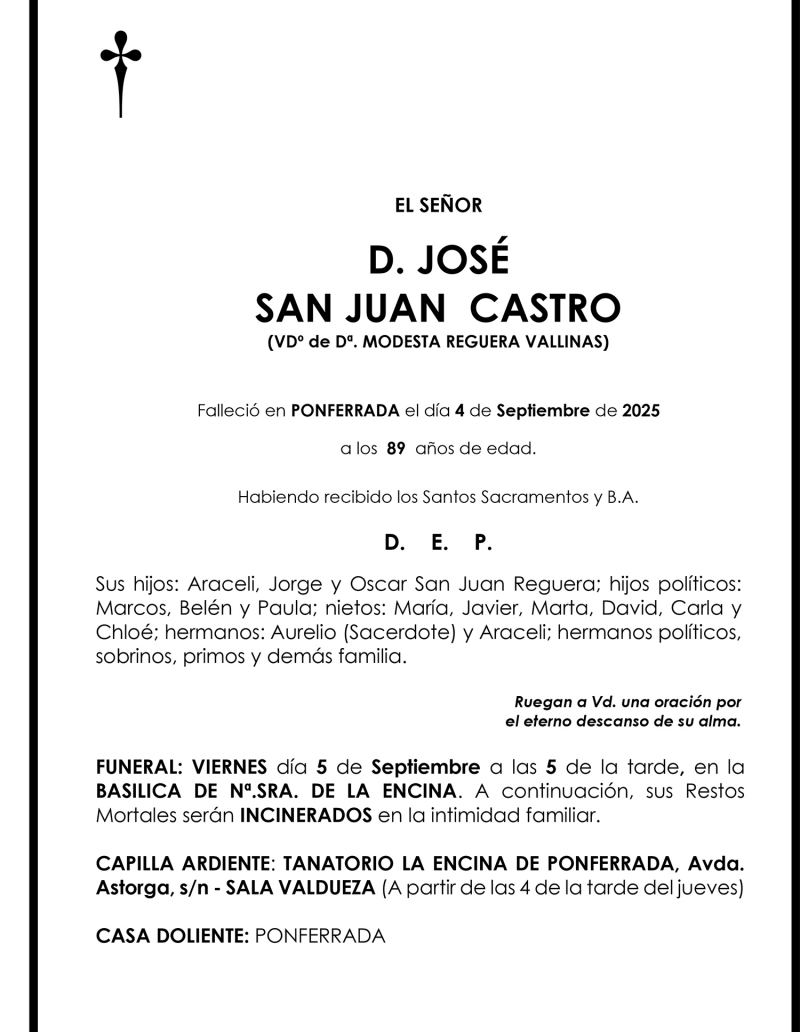 EL SEÑOR

D. JOSÉ
SAN JUAN CASTRO
(VDº de Dª. MODESTA REGUERA VALLINAS)

Falleció en PONFERRADA el día 4 de Septiembre de 2025

a los 89 años de edad.

Habiendo recibido los Santos Sacramentos y B.A.

D. E. P.

Sus hijos: Araceli, Jorge y Oscar San Juan Reguera; hijos políticos: Marcos, Belén y Paula; nietos: María, Javier, Marta, David, Carla y Chloé; hermanos: Aurelio (Sacerdote) y Araceli; hermanos políticos, sobrinos, primos y demás familia.

Ruegan a Vd. una oración por el eterno descanso de su alma.

FUNERAL: VIERNES día 5 de Septiembre a las 5 de la tarde, en la BASILICA DE Nª.SRA. DE LA ENCINA. A continuación, sus Restos Mortales serán INCINERADOS en la intimidad familiar.

CAPILLA ARDIENTE: TANATORIO LA ENCINA DE PONFERRADA, Avda. Astorga, s/n - SALA VALDUEZA (A partir de las 4 de la tarde del jueves)

CASA DOLIENTE: PONFERRADA